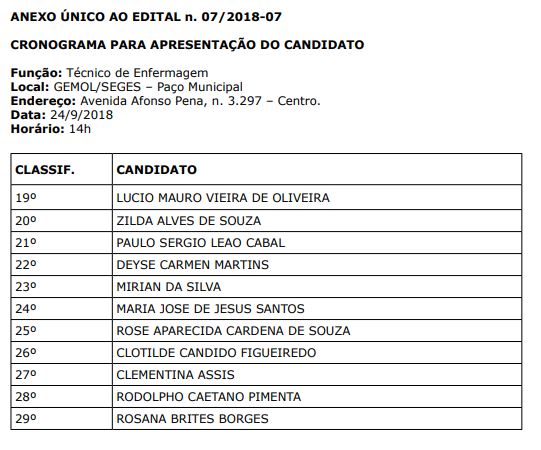 ANEXO ÚNICO AO EDITAL n. 07/2018-07

CRONOGRAMA PARA APRESENTAÇÃO DO CANDIDATO

Função: Técnico de Enfermagem
Local: GEMOL/SEGES – Paço Municipal
Endereço: Avenida Afonso Pena, n. 3.297 – Centro.
Data: 24/9/2018
Horário: 14h

| CLASSIF. | CANDIDATO |
|---|---|
| 19º | LUCIO MAURO VIEIRA DE OLIVEIRA |
| 20º | ZILDA ALVES DE SOUZA |
| 21º | PAULO SERGIO LEAO CABAL |
| 22º | DEYSE CARMEN MARTINS |
| 23º | MIRIAN DA SILVA |
| 24º | MARIA JOSE DE JESUS SANTOS |
| 25º | ROSE APARECIDA CARDENA DE SOUZA |
| 26º | CLOTILDE CANDIDO FIGUEIREDO |
| 27º | CLEMENTINA ASSIS |
| 28º | RODOLPHO CAETANO PIMENTA |
| 29º | ROSANA BRITES BORGES |